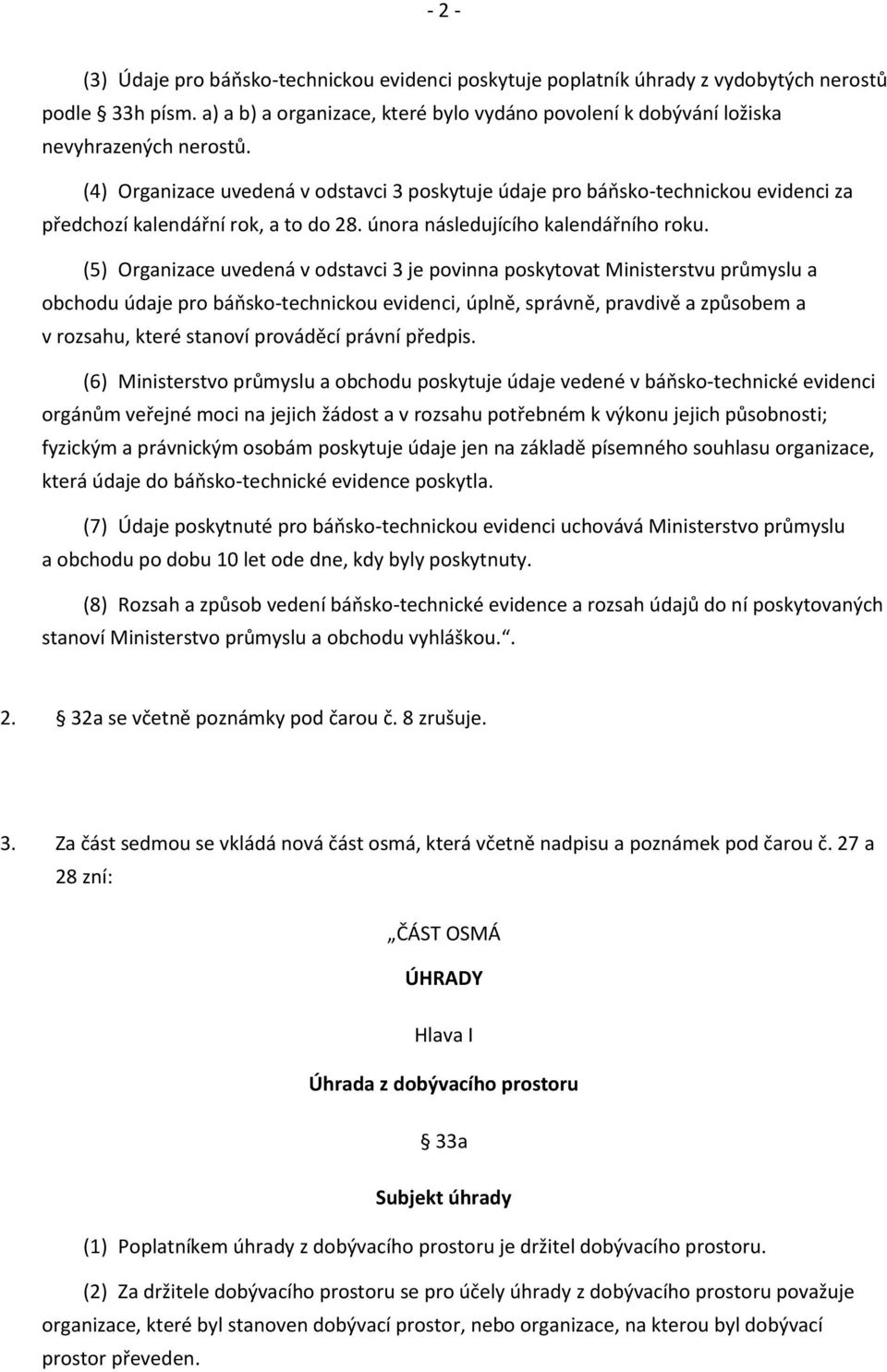 - 2 -

(3) Údaje pro báňsko-technickou evidenci poskytuje poplatník úhrady z vydobytých nerostů podle § 33h písm. a) a b) a organizace, které bylo vydáno povolení k dobývání ložiska nevyhrazených nerostů.

(4) Organizace uvedená v odstavci 3 poskytuje údaje pro báňsko-technickou evidenci za předchozí kalendářní rok, a to do 28. února následujícího kalendářního roku.

(5) Organizace uvedená v odstavci 3 je povinna poskytovat Ministerstvu průmyslu a obchodu údaje pro báňsko-technickou evidenci, úplně, správně, pravdivě a způsobem a v rozsahu, které stanoví prováděcí právní předpis.

(6) Ministerstvo průmyslu a obchodu poskytuje údaje vedené v báňsko-technické evidenci orgánům veřejné moci na jejich žádost a v rozsahu potřebném k výkonu jejich působnosti; fyzickým a právnickým osobám poskytuje údaje jen na základě písemného souhlasu organizace, která údaje do báňsko-technické evidence poskytla.

(7) Údaje poskytnuté pro báňsko-technickou evidenci uchovává Ministerstvo průmyslu a obchodu po dobu 10 let ode dne, kdy byly poskytnuty.

(8) Rozsah a způsob vedení báňsko-technické evidence a rozsah údajů do ní poskytovaných stanoví Ministerstvo průmyslu a obchodu vyhláškou.“.

2. § 32a se včetně poznámky pod čarou č. 8 zrušuje.

3. Za část sedmou se vkládá nová část osmá, která včetně nadpisu a poznámek pod čarou č. 27 a 28 zní:

„ČÁST OSMÁ

ÚHRADY

Hlava I

Úhrada z dobývacího prostoru

§ 33a

Subjekt úhrady

(1) Poplatníkem úhrady z dobývacího prostoru je držitel dobývacího prostoru.

(2) Za držitele dobývacího prostoru se pro účely úhrady z dobývacího prostoru považuje organizace, které byl stanoven dobývací prostor, nebo organizace, na kterou byl dobývací prostor převeden.